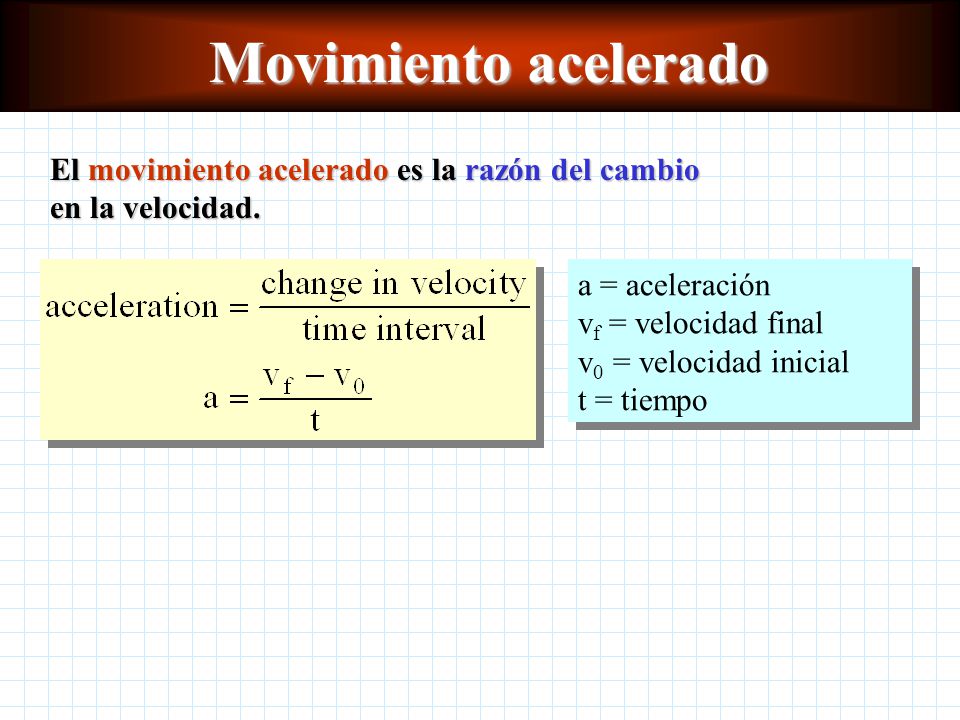 Movimiento acelerado

El movimiento acelerado es la razón del cambio en la velocidad.

$\text{acceleration} = \frac{\text{change in velocity}}{\text{time interval}}$

$a = \frac{v_f - v_0}{t}$

a = aceleración
$v_f$ = velocidad final
$v_0$ = velocidad inicial
t = tiempo